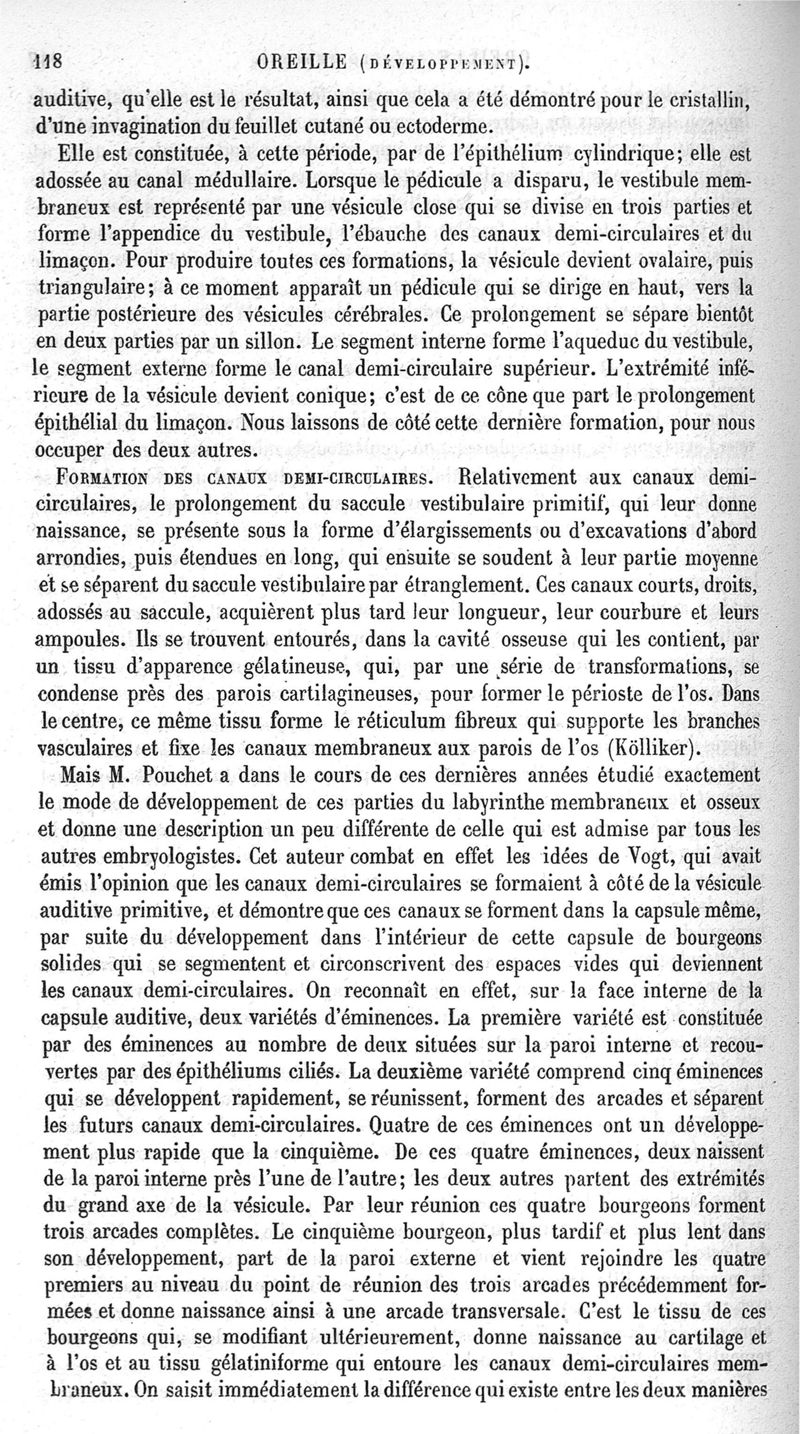 118 OREILLE (DÉVELOPPEMENT).

auditive, qu'elle est le résultat, ainsi que cela a été démontré pour le cristallin, d'une invagination du feuillet cutané ou ectoderme.

Elle est constituée, à cette période, par de l'épithélium cylindrique; elle est adossée au canal médullaire. Lorsque le pédicule a disparu, le vestibule membraneux est représenté par une vésicule close qui se divise en trois parties et forme l'appendice du vestibule, l'ébauche des canaux demi-circulaires et du limaçon. Pour produire toutes ces formations, la vésicule devient ovalaire, puis triangulaire; à ce moment apparaît un pédicule qui se dirige en haut, vers la partie postérieure des vésicules cérébrales. Ce prolongement se sépare bientôt en deux parties par un sillon. Le segment interne forme l'aqueduc du vestibule, le segment externe forme le canal demi-circulaire supérieur. L'extrémité inférieure de la vésicule devient conique; c'est de ce cône que part le prolongement épithélial du limaçon. Nous laissons de côté cette dernière formation, pour nous occuper des deux autres.

FORMATION DES CANAUX DEMI-CIRCULAIRES. Relativement aux canaux demi-circulaires, le prolongement du saccule vestibulaire primitif, qui leur donne naissance, se présente sous la forme d'élargissements ou d'excavations d'abord arrondies, puis étendues en long, qui ensuite se soudent à leur partie moyenne et se séparent du saccule vestibulaire par étranglement. Ces canaux courts, droits, adossés au saccule, acquièrent plus tard leur longueur, leur courbure et leurs ampoules. Ils se trouvent entourés, dans la cavité osseuse qui les contient, par un tissu d'apparence gélatineuse, qui, par une série de transformations, se condense près des parois cartilagineuses, pour former le périoste de l'os. Dans le centre, ce même tissu forme le réticulum fibreux qui supporte les branches vasculaires et fixe les canaux membraneux aux parois de l'os (Kölliker).

Mais M. Pouchet a dans le cours de ces dernières années étudié exactement le mode de développement de ces parties du labyrinthe membraneux et osseux et donne une description un peu différente de celle qui est admise par tous les autres embryologistes. Cet auteur combat en effet les idées de Vogt, qui avait émis l'opinion que les canaux demi-circulaires se formaient à côté de la vésicule auditive primitive, et démontre que ces canaux se forment dans la capsule même, par suite du développement dans l'intérieur de cette capsule de bourgeons solides qui se segmentent et circonscrivent des espaces vides qui deviennent les canaux demi-circulaires. On reconnaît en effet, sur la face interne de la capsule auditive, deux variétés d'éminences. La première variété est constituée par des éminences au nombre de deux situées sur la paroi interne et recouvertes par des épithéliums ciliés. La deuxième variété comprend cinq éminences qui se développent rapidement, se réunissent, forment des arcades et séparent les futurs canaux demi-circulaires. Quatre de ces éminences ont un développement plus rapide que la cinquième. De ces quatre éminences, deux naissent de la paroi interne près l'une de l'autre; les deux autres partent des extrémités du grand axe de la vésicule. Par leur réunion ces quatre bourgeons forment trois arcades complètes. Le cinquième bourgeon, plus tardif et plus lent dans son développement, part de la paroi externe et vient rejoindre les quatre premiers au niveau du point de réunion des trois arcades précédemment formées et donne naissance ainsi à une arcade transversale. C'est le tissu de ces bourgeons qui, se modifiant ultérieurement, donne naissance au cartilage et à l'os et au tissu gélatiniforme qui entoure les canaux demi-circulaires membraneux. On saisit immédiatement la différence qui existe entre les deux manières